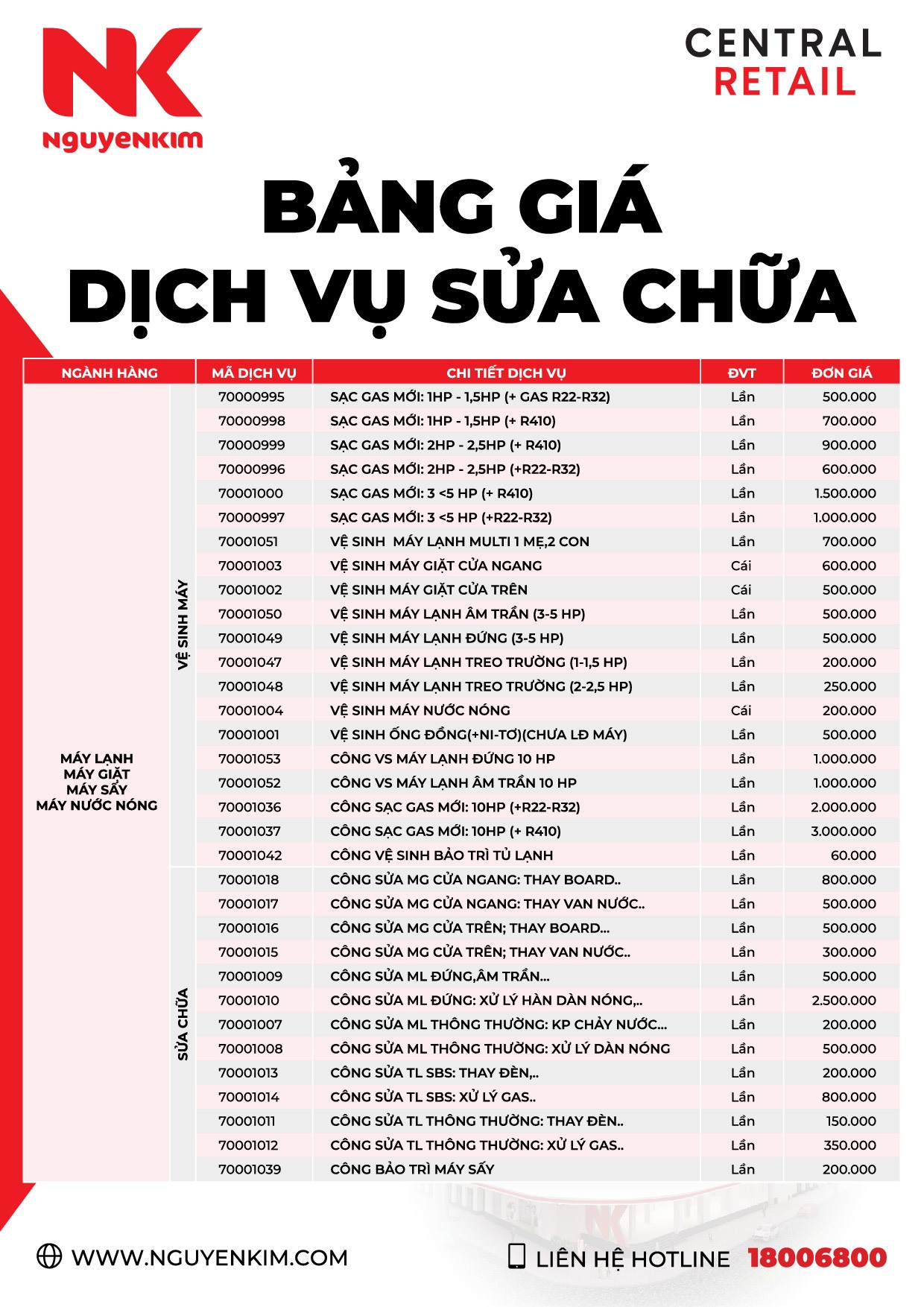 NK
nguyenkim

CENTRAL
RETAIL

BẢNG GIÁ
DỊCH VỤ SỬA CHỮA

| NGÀNH HÀNG | | MÃ DỊCH VỤ | CHI TIẾT DỊCH VỤ | ĐVT | ĐƠN GIÁ |
|---|---|---|---|---|---|
| MÁY LẠNH MÁY GIẶT MÁY SẤY MÁY NƯỚC NÓNG | VỆ SINH MÁY | 70000995 | SẠC GAS MỚI: 1HP - 1,5HP (+ GAS R22-R32) | Lần | 500.000 |
| | | 70000998 | SẠC GAS MỚI: 1HP - 1,5HP (+ R410) | Lần | 700.000 |
| | | 70000999 | SẠC GAS MỚI: 2HP - 2,5HP (+ R410) | Lần | 900.000 |
| | | 70000996 | SẠC GAS MỚI: 2HP - 2,5HP (+R22-R32) | Lần | 600.000 |
| | | 70001000 | SẠC GAS MỚI: 3 <5 HP (+ R410) | Lần | 1.500.000 |
| | | 70000997 | SẠC GAS MỚI: 3 <5 HP (+R22-R32) | Lần | 1.000.000 |
| | | 70001051 | VỆ SINH MÁY LẠNH MULTI 1 MẸ,2 CON | Lần | 700.000 |
| | | 70001003 | VỆ SINH MÁY GIẶT CỬA NGANG | Cái | 600.000 |
| | | 70001002 | VỆ SINH MÁY GIẶT CỬA TRÊN | Cái | 500.000 |
| | | 70001050 | VỆ SINH MÁY LẠNH ÂM TRẦN (3-5 HP) | Lần | 500.000 |
| | | 70001049 | VỆ SINH MÁY LẠNH ĐỨNG (3-5 HP) | Lần | 500.000 |
| | | 70001047 | VỆ SINH MÁY LẠNH TREO TRƯỜNG (1-1,5 HP) | Lần | 200.000 |
| | | 70001048 | VỆ SINH MÁY LẠNH TREO TRƯỜNG (2-2,5 HP) | Lần | 250.000 |
| | | 70001004 | VỆ SINH MÁY NƯỚC NÓNG | Cái | 200.000 |
| | | 70001001 | VỆ SINH ỐNG ĐỒNG(+NI-TƠ)(CHƯA LĐ MÁY) | Lần | 500.000 |
| | | 70001053 | CÔNG VS MÁY LẠNH ĐỨNG 10 HP | Lần | 1.000.000 |
| | | 70001052 | CÔNG VS MÁY LẠNH ÂM TRẦN 10 HP | Lần | 1.000.000 |
| | | 70001036 | CÔNG SẠC GAS MỚI: 10HP (+R22-R32) | Lần | 2.000.000 |
| | | 70001037 | CÔNG SẠC GAS MỚI: 10HP (+ R410) | Lần | 3.000.000 |
| | | 70001042 | CÔNG VỆ SINH BẢO TRÌ TỦ LẠNH | Lần | 60.000 |
| | SỬA CHỮA | 70001018 | CÔNG SỬA MG CỬA NGANG: THAY BOARD.. | Lần | 800.000 |
| | | 70001017 | CÔNG SỬA MG CỬA NGANG: THAY VAN NƯỚC.. | Lần | 500.000 |
| | | 70001016 | CÔNG SỬA MG CỬA TRÊN; THAY BOARD... | Lần | 500.000 |
| | | 70001015 | CÔNG SỬA MG CỬA TRÊN; THAY VAN NƯỚC.. | Lần | 300.000 |
| | | 70001009 | CÔNG SỬA ML ĐỨNG,ÂM TRẦN... | Lần | 500.000 |
| | | 70001010 | CÔNG SỬA ML ĐỨNG: XỬ LÝ HÀN DÀN NÓNG,.. | Lần | 2.500.000 |
| | | 70001007 | CÔNG SỬA ML THÔNG THƯỜNG: KP CHẢY NƯỚC... | Lần | 200.000 |
| | | 70001008 | CÔNG SỬA ML THÔNG THƯỜNG: XỬ LÝ DÀN NÓNG | Lần | 500.000 |
| | | 70001013 | CÔNG SỬA TL SBS: THAY ĐÈN,.. | Lần | 200.000 |
| | | 70001014 | CÔNG SỬA TL SBS: XỬ LÝ GAS.. | Lần | 800.000 |
| | | 70001011 | CÔNG SỬA TL THÔNG THƯỜNG: THAY ĐÈN.. | Lần | 150.000 |
| | | 70001012 | CÔNG SỬA TL THÔNG THƯỜNG: XỬ LÝ GAS.. | Lần | 350.000 |
| | | 70001039 | CÔNG BẢO TRÌ MÁY SẤY | Lần | 200.000 |

WWW.NGUYENKIM.COM

LIÊN HỆ HOTLINE 18006800